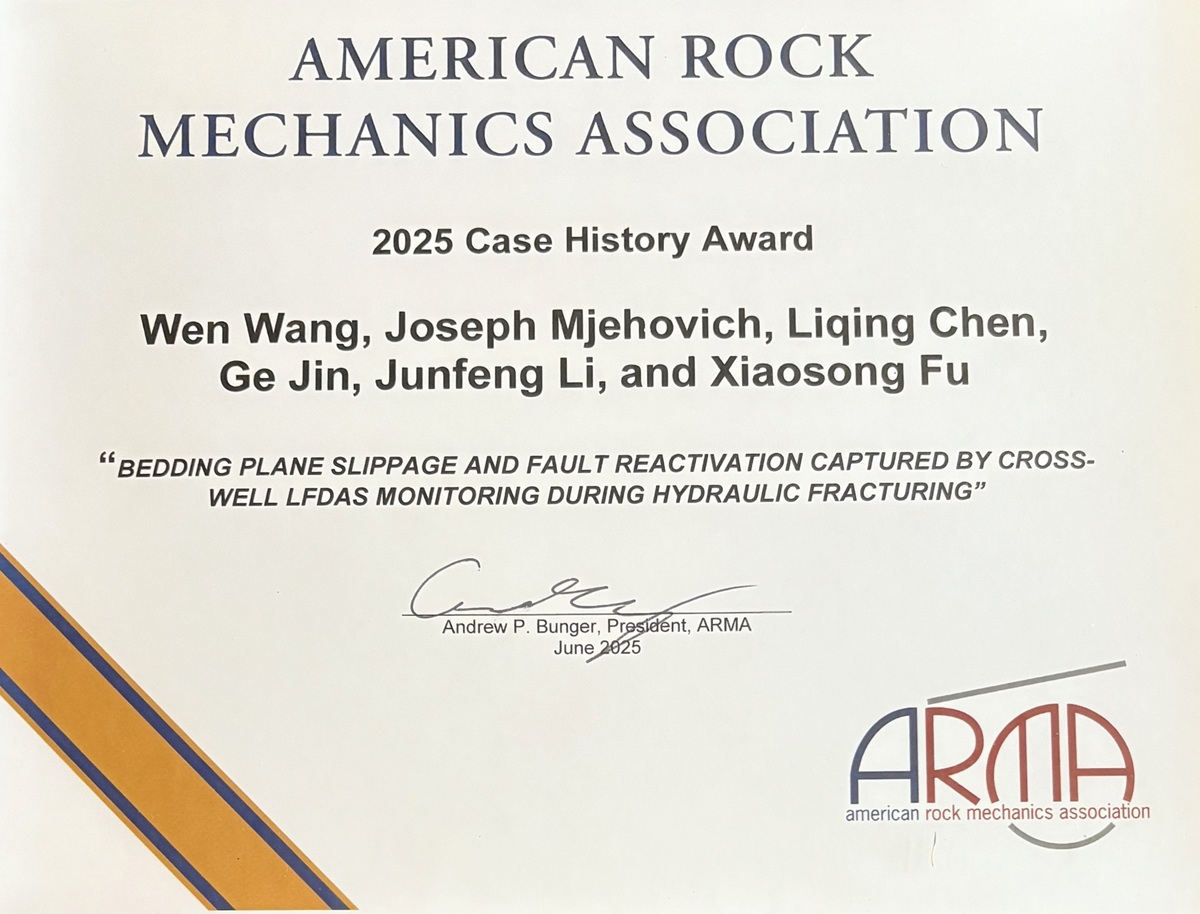 AMERICAN ROCK MECHANICS ASSOCIATION

2025 Case History Award

Wen Wang, Joseph Mjehovich, Liqing Chen, Ge Jin, Junfeng Li, and Xiaosong Fu

"BEDDING PLANE SLIPPAGE AND FAULT REACTIVATION CAPTURED BY CROSS-WELL LFDAS MONITORING DURING HYDRAULIC FRACTURING"

Andrew P. Bunger, President, ARMA
June 2025

ARMA
american rock mechanics association